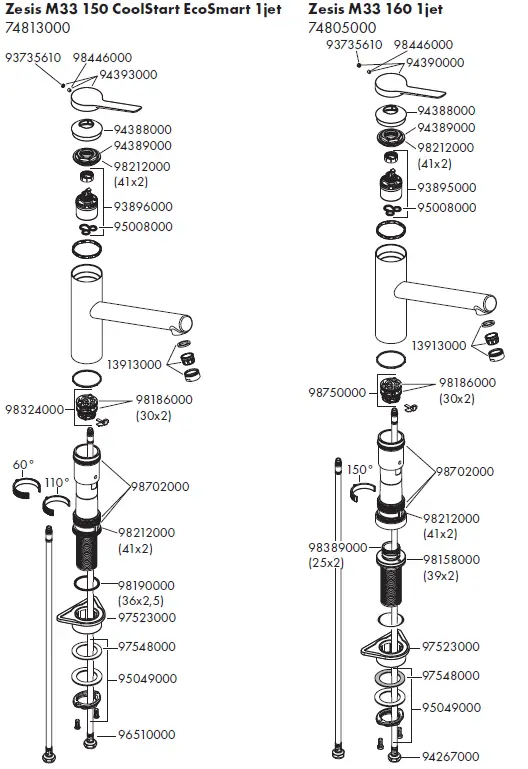 Zesis M33 150 CoolStart EcoSmart 1jet
74813000

93735610
98446000
94393000
94388000
94389000
98212000
(41x2)
93896000
95008000
13913000
98324000
98186000
(30x2)
60°
110°
98702000
98212000
(41x2)
98190000
(36x2,5)
97523000
97548000
95049000
96510000

Zesis M33 160 1jet
74805000

93735610
98446000
94390000
94388000
94389000
98212000
(41x2)
93895000
95008000
13913000
98750000
98186000
(30x2)
150°
98702000
98212000
(41x2)
98389000
(25x2)
98158000
(39x2)
97523000
97548000
95049000
94267000